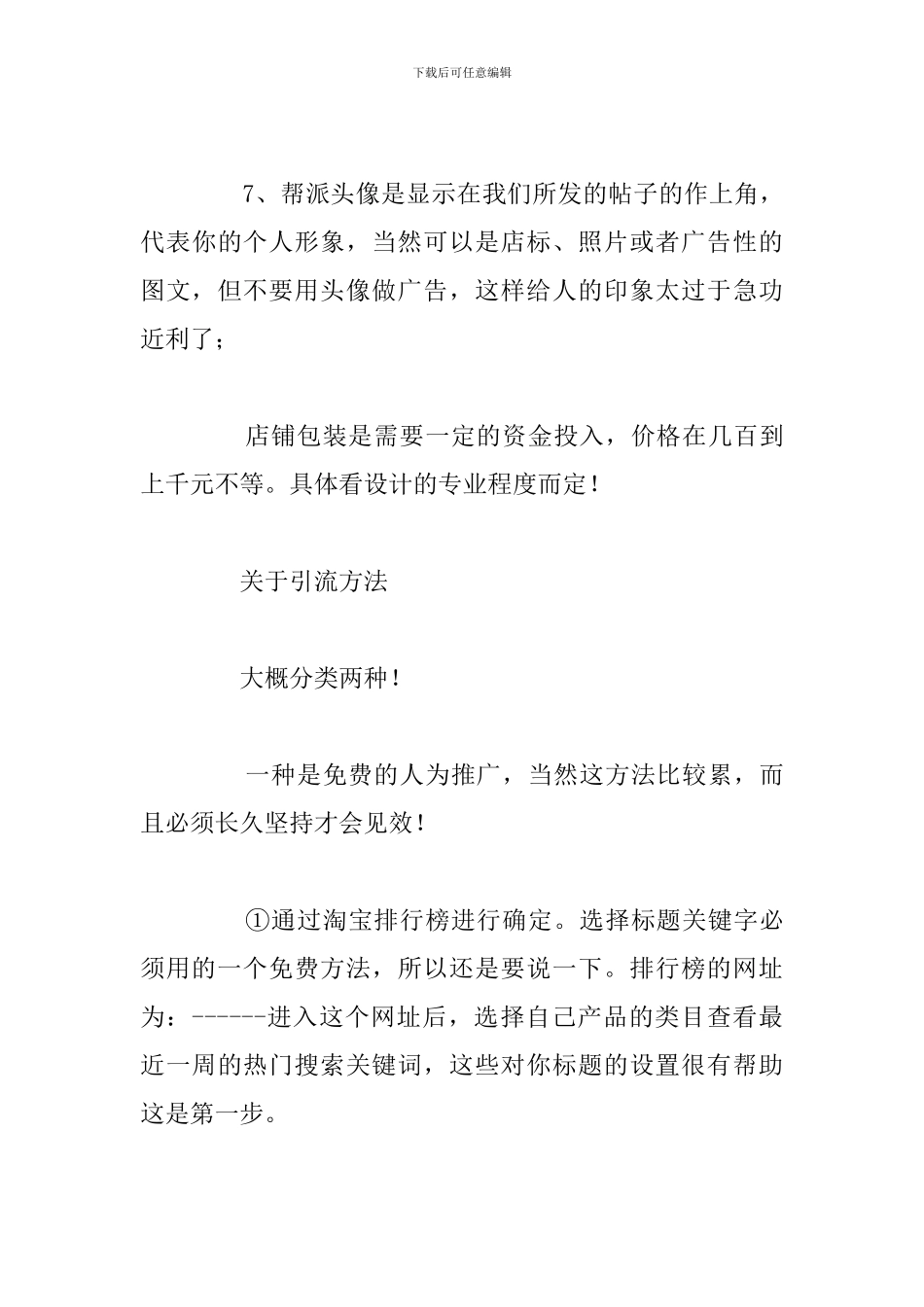 下载后可任意编辑

7、帮派头像是显示在我们所发的帖子的作上角，代表你的个人形象，当然可以是店标、照片或者广告性的图文，但不要用头像做广告，这样给人的印象太过于急功近利了；

店铺包装是需要一定的资金投入，价格在几百到上千元不等。具体看设计的专业程度而定！

关于引流方法

大概分类两种！

一种是免费的人为推广，当然这方法比较累，而且必须长久坚持才会见效！

①通过淘宝排行榜进行确定。选择标题关键字必须用的一个免费方法，所以还是要说一下。排行榜的网址为：------进入这个网址后，选择自己产品的类目查看最近一周的热门搜索关键词，这些对你标题的设置很有帮助这是第一步。